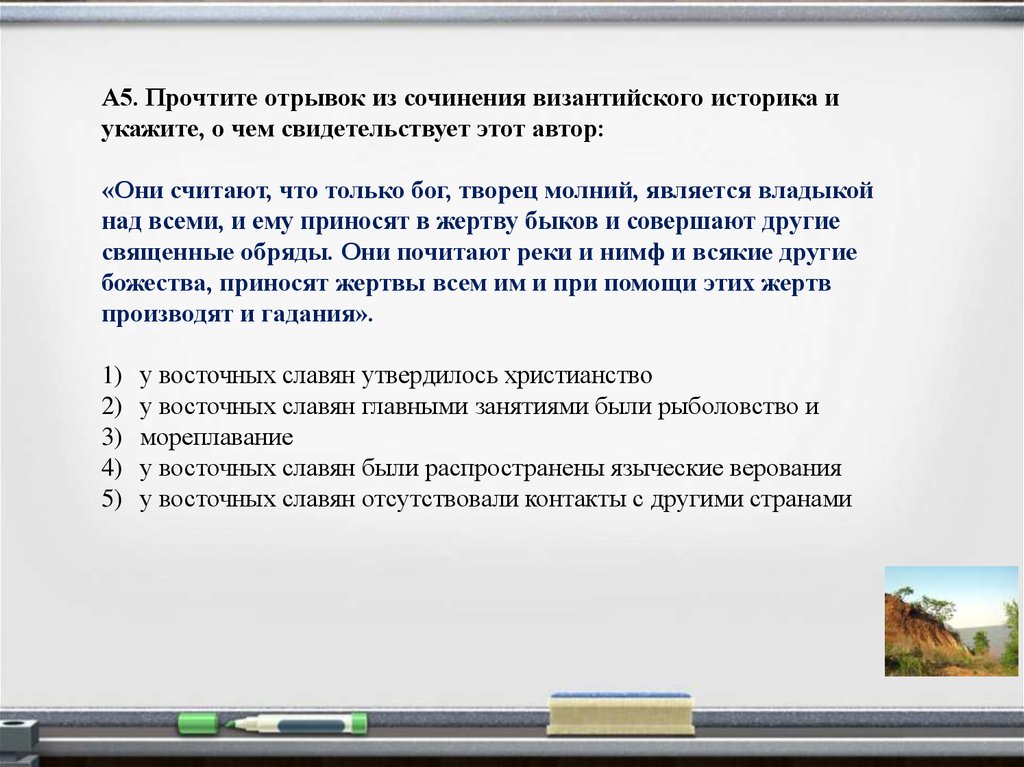 А5. Прочтите отрывок из сочинения византийского историка и укажите, о чем свидетельствует этот автор:

«Они считают, что только бог, творец молний, является владыкой над всеми, и ему приносят в жертву быков и совершают другие священные обряды. Они почитают реки и нимф и всякие другие божества, приносят жертвы всем им и при помощи этих жертв производят и гадания».

1) у восточных славян утвердилось христианство
2) у восточных славян главными занятиями были рыболовство и
3) мореплавание
4) у восточных славян были распространены языческие верования
5) у восточных славян отсутствовали контакты с другими странами